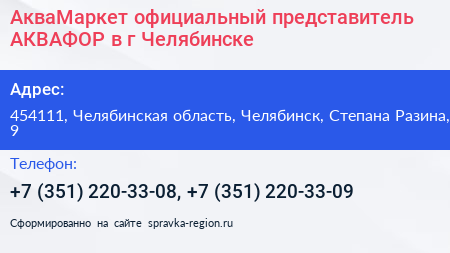 АкваМаркет официальный представитель АКВАФОР в г Челябинске

Адрес:

454111, Челябинская область, Челябинск, Степана Разина, 9

Телефон:

+7 (351) 220-33-08, +7 (351) 220-33-09

Сформированно на сайте spravka-region.ru